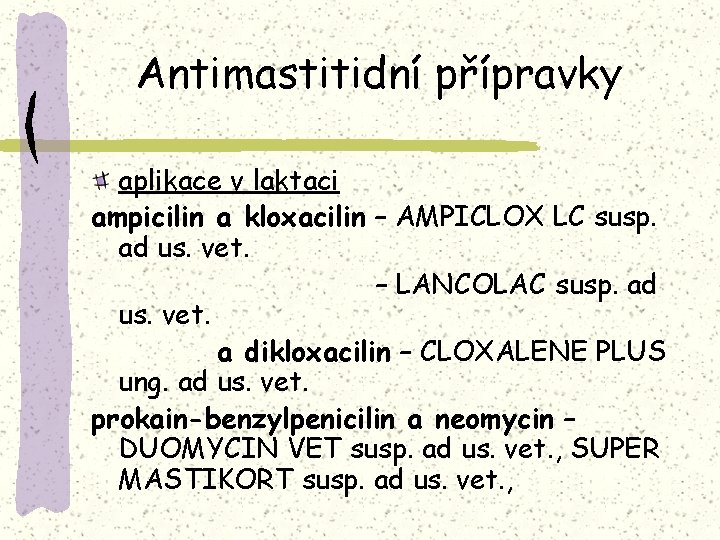 Antimastitidní přípravky

aplikace v laktaci

ampicilin a kloxacilin – AMPICLOX LC susp. ad us. vet.

– LANCOLAC susp. ad us. vet.

a dikloxacilin – CLOXALENE PLUS ung. ad us. vet.

prokain-benzylpenicilin a neomycin – DUOMYCIN VET susp. ad us. vet., SUPER MASTIKORT susp. ad us. vet.,